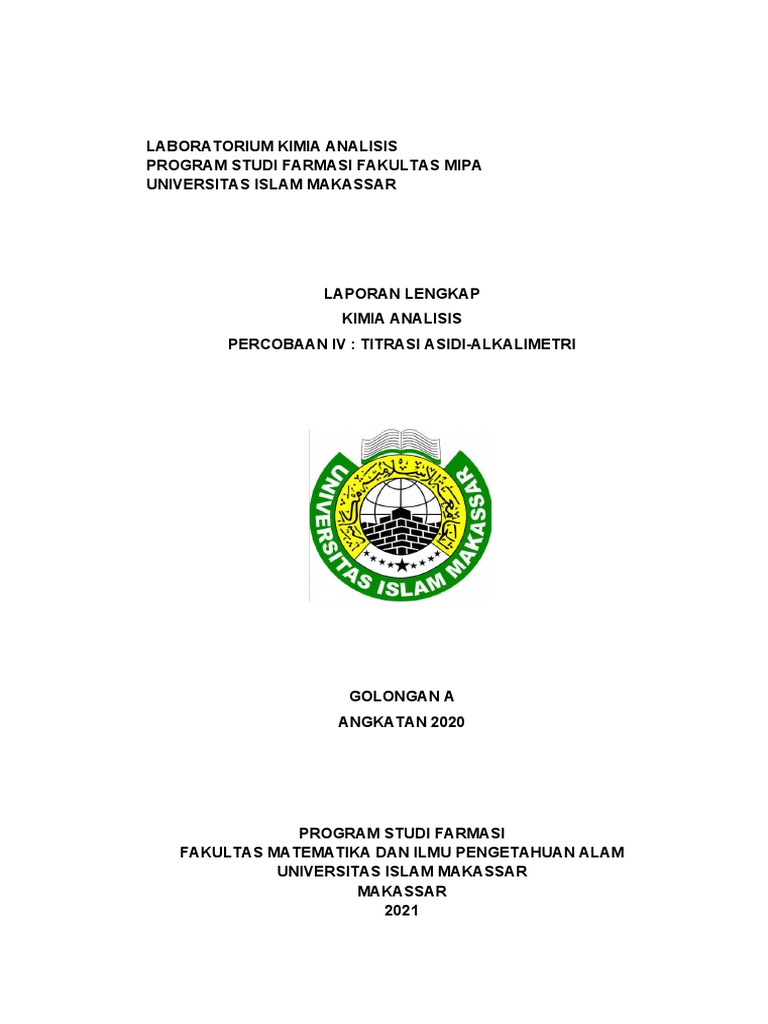 LABORATORIUM KIMIA ANALISIS
PROGRAM STUDI FARMASI FAKULTAS MIPA
UNIVERSITAS ISLAM MAKASSAR

LAPORAN LENGKAP
KIMIA ANALISIS
PERCOBAAN IV : TITRASI ASIDI-ALKALIMETRI

UNIVERSITAS ISLAM MAKASSAR

GOLONGAN A
ANGKATAN 2020

PROGRAM STUDI FARMASI
FAKULTAS MATEMATIKA DAN ILMU PENGETAHUAN ALAM
UNIVERSITAS ISLAM MAKASSAR
MAKASSAR
2021